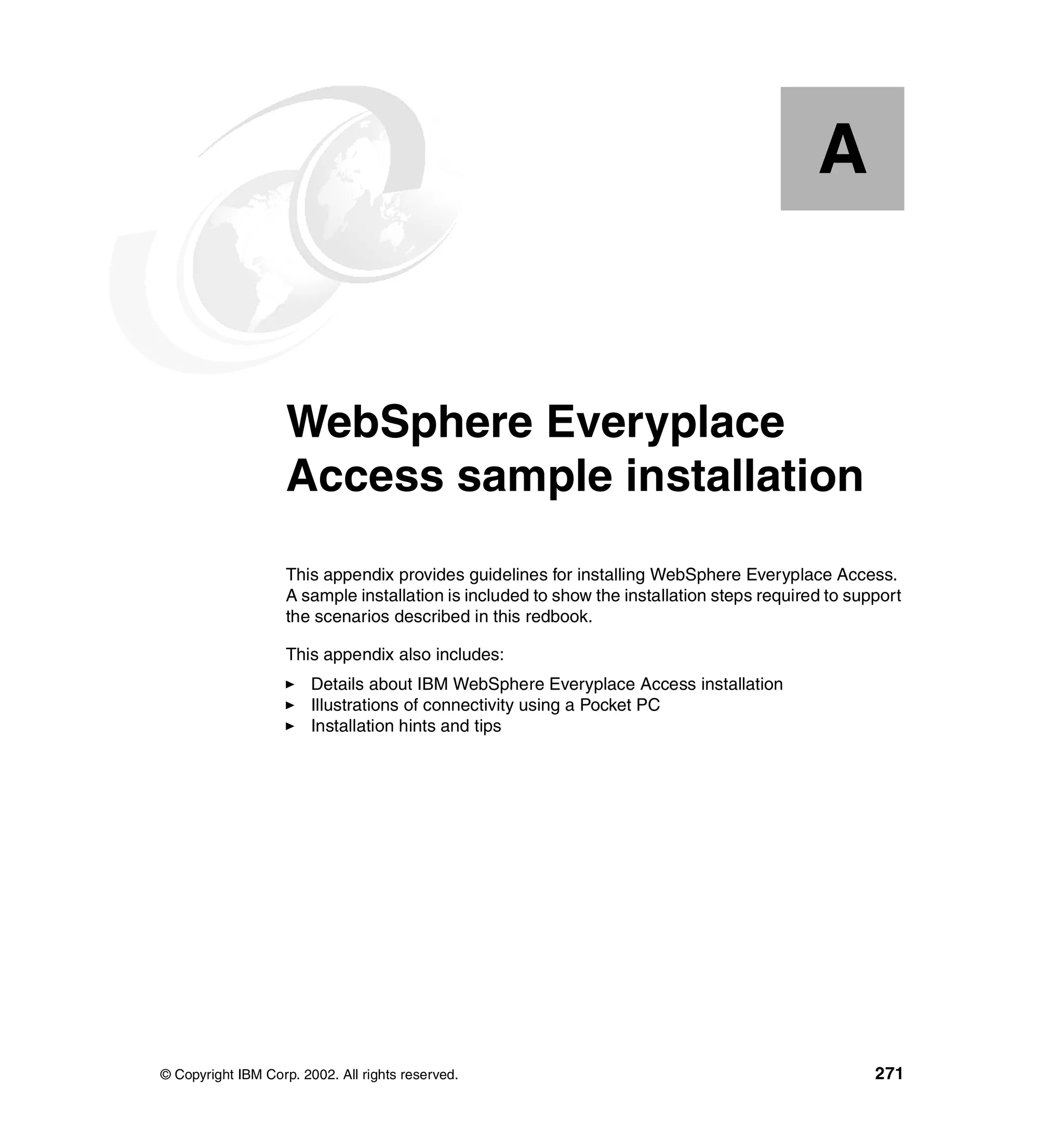 A

WebSphere Everyplace Access sample installation

This appendix provides guidelines for installing WebSphere Everyplace Access. A sample installation is included to show the installation steps required to support the scenarios described in this redbook.

This appendix also includes:

► Details about IBM WebSphere Everyplace Access installation
► Illustrations of connectivity using a Pocket PC
► Installation hints and tips

© Copyright IBM Corp. 2002. All rights reserved. 271